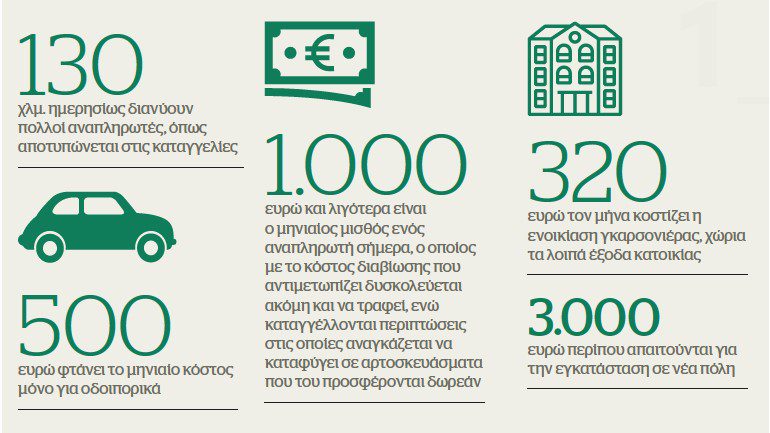 130
χλμ. ημερησίως διανύουν πολλοί αναπληρωτές, όπως αποτυπώνεται στις καταγγελίες

500
ευρώ φτάνει το μηνιαίο κόστος μόνο για οδοιπορικά

€

1.000
ευρώ και λιγότερα είναι ο μηνιαίος μισθός ενός αναπληρωτή σήμερα, ο οποίος με το κόστος διαβίωσης που αντιμετωπίζει δυσκολεύεται ακόμη και να τραφεί, ενώ καταγγέλλονται περιπτώσεις στις οποίες αναγκάζεται να καταφύγει σε αρτοσκευάσματα που του προσφέρονται δωρεάν

320
ευρώ τον μήνα κοστίζει η ενοικίαση γκαρσονιέρας, χώρια τα λοιπά έξοδα κατοικίας

3.000
ευρώ περίπου απαιτούνται για την εγκατάσταση σε νέα πόλη